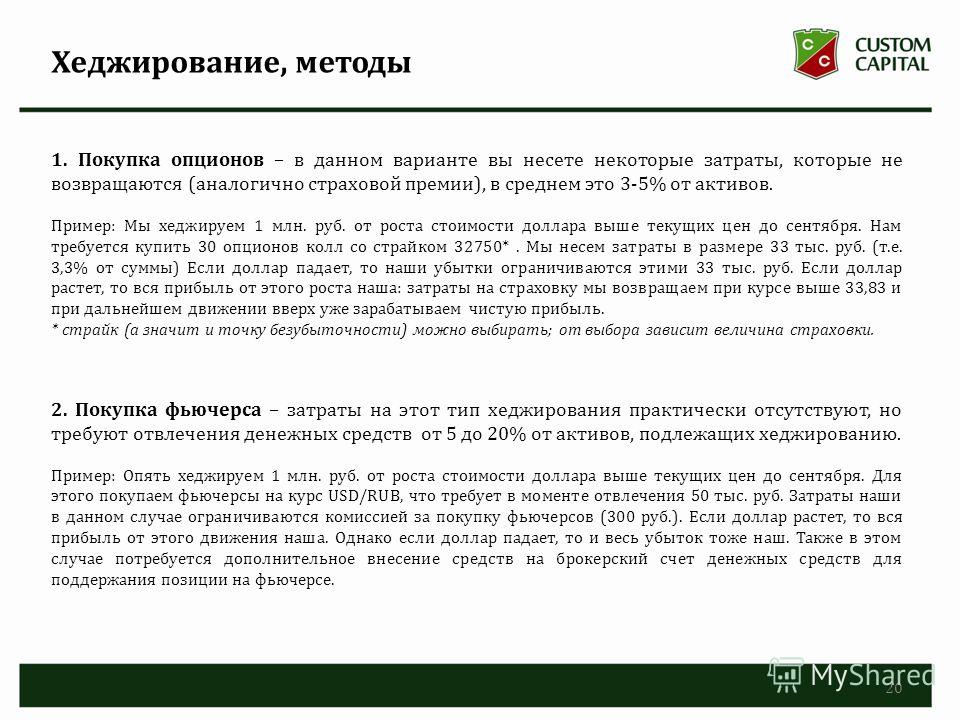 Хеджирование, методы

CUSTOM CAPITAL

1. Покупка опционов – в данном варианте вы несете некоторые затраты, которые не возвращаются (аналогично страховой премии), в среднем это 3-5% от активов.

Пример: Мы хеджируем 1 млн. руб. от роста стоимости доллара выше текущих цен до сентября. Нам требуется купить 30 опционов колл со страйком 32750* . Мы несем затраты в размере 33 тыс. руб. (т.е. 3,3% от суммы) Если доллар падает, то наши убытки ограничиваются этими 33 тыс. руб. Если доллар растет, то вся прибыль от этого роста наша: затраты на страховку мы возвращаем при курсе выше 33,83 и при дальнейшем движении вверх уже зарабатываем чистую прибыль.
* страйк (а значит и точку безубыточности) можно выбирать; от выбора зависит величина страховки.

2. Покупка фьючерса – затраты на этот тип хеджирования практически отсутствуют, но требуют отвлечения денежных средств от 5 до 20% от активов, подлежащих хеджированию.

Пример: Опять хеджируем 1 млн. руб. от роста стоимости доллара выше текущих цен до сентября. Для этого покупаем фьючерсы на курс USD/RUB, что требует в моменте отвлечения 50 тыс. руб. Затраты наши в данном случае ограничиваются комиссией за покупку фьючерсов (300 руб.). Если доллар растет, то вся прибыль от этого движения наша. Однако если доллар падает, то и весь убыток тоже наш. Также в этом случае потребуется дополнительное внесение средств на брокерский счет денежных средств для поддержания позиции на фьючерсе.

MyShared

20